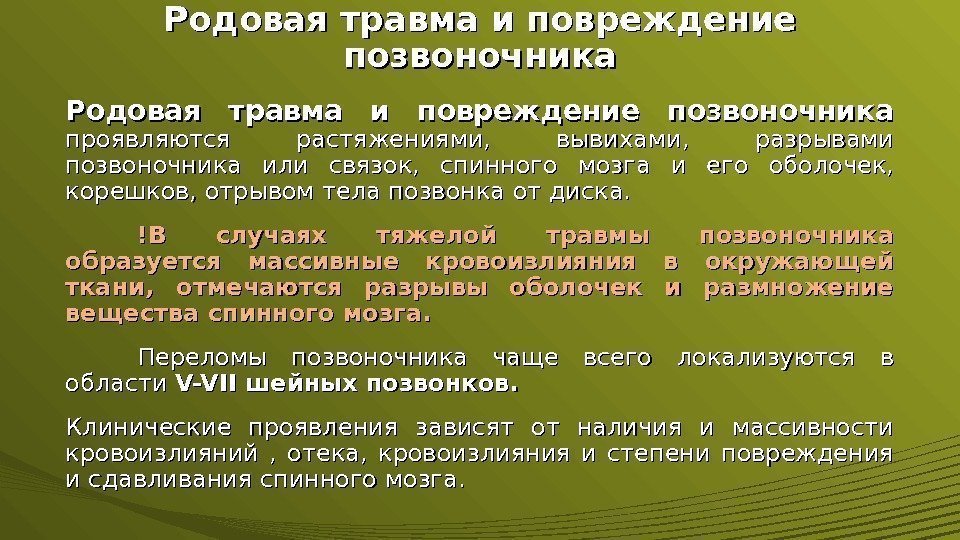 Родовая травма и повреждение позвоночника

Родовая травма и повреждение позвоночника проявляются растяжениями, вывихами, разрывами позвоночника или связок, спинного мозга и его оболочек, корешков, отрывом тела позвонка от диска.

!В случаях тяжелой травмы позвоночника образуется массивные кровоизлияния в окружающей ткани, отмечаются разрывы оболочек и размножение вещества спинного мозга.

Переломы позвоночника чаще всего локализуются в области V-VII шейных позвонков.

Клинические проявления зависят от наличия и массивности кровоизлияний , отека, кровоизлияния и степени повреждения и сдавливания спинного мозга.